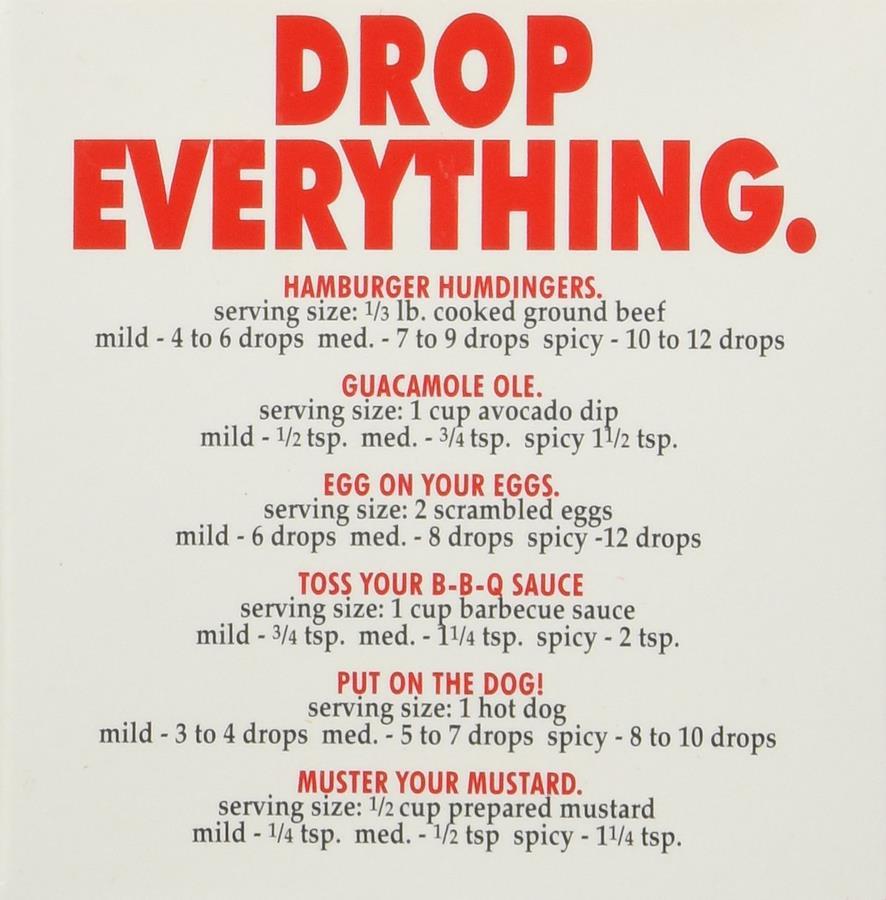 DROP EVERYTHING.

HAMBURGER HUMDINGERS.
serving size: $\frac{1}{3}$ lb. cooked ground beef
mild - 4 to 6 drops med. - 7 to 9 drops spicy - 10 to 12 drops

GUACAMOLE OLE.
serving size: 1 cup avocado dip
mild - $\frac{1}{2}$ tsp. med. - $\frac{3}{4}$ tsp. spicy $1\frac{1}{2}$ tsp.

EGG ON YOUR EGGS.
serving size: 2 scrambled eggs
mild - 6 drops med. - 8 drops spicy -12 drops

TOSS YOUR B-B-Q SAUCE
serving size: 1 cup barbecue sauce
mild - $\frac{3}{4}$ tsp. med. - $1\frac{1}{4}$ tsp. spicy - 2 tsp.

PUT ON THE DOG!
serving size: 1 hot dog
mild - 3 to 4 drops med. - 5 to 7 drops spicy - 8 to 10 drops

MUSTER YOUR MUSTARD.
serving size: $\frac{1}{2}$ cup prepared mustard
mild - $\frac{1}{4}$ tsp. med. - $\frac{1}{2}$ tsp spicy - $1\frac{1}{4}$ tsp.